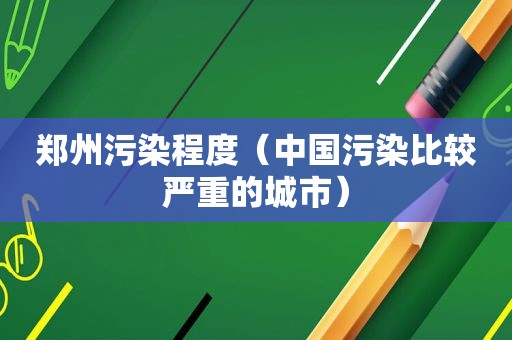 郑州污染程度（中国污染比较严重的城市）